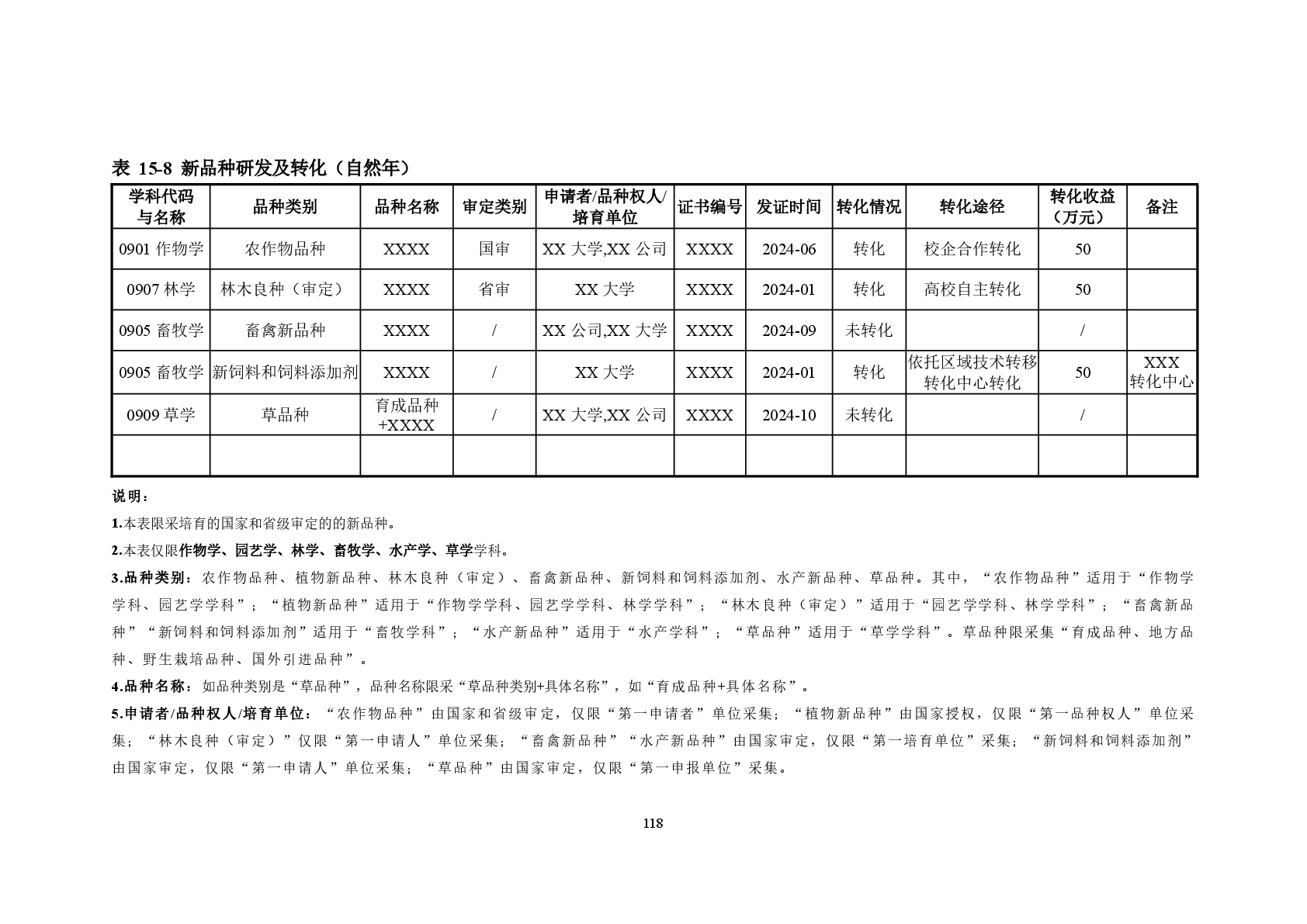 表 15-8 新品种研发及转化（自然年）

| 学科代码与名称 | 品种类别 | 品种名称 | 审定类别 | 申请者/品种权人/培育单位 | 证书编号 | 发证时间 | 转化情况 | 转化途径 | 转化收益（万元） | 备注 |
|---|---|---|---|---|---|---|---|---|---|---|
| 0901 作物学 | 农作物品种 | XXXX | 国审 | XX 大学,XX 公司 | XXXX | 2024-06 | 转化 | 校企合作转化 | 50 | |
| 0907 林学 | 林木良种（审定） | XXXX | 省审 | XX 大学 | XXXX | 2024-01 | 转化 | 高校自主转化 | 50 | |
| 0905 畜牧学 | 畜禽新品种 | XXXX | / | XX 公司,XX 大学 | XXXX | 2024-09 | 未转化 | | / | |
| 0905 畜牧学 | 新饲料和饲料添加剂 | XXXX | / | XX 大学 | XXXX | 2024-01 | 转化 | 依托区域技术转移转化中心转化 | 50 | XXX 转化中心 |
| 0909 草学 | 草品种 | 育成品种+XXXX | / | XX 大学,XX 公司 | XXXX | 2024-10 | 未转化 | | / | |
| | | | | | | | | | | |

说明：

1.本表限采培育的国家和省级审定的的新品种。

2.本表仅限作物学、园艺学、林学、畜牧学、水产学、草学学科。

3.品种类别：农作物品种、植物新品种、林木良种（审定）、畜禽新品种、新饲料和饲料添加剂、水产新品种、草品种。其中，“农作物品种”适用于“作物学学科、园艺学学科”；“植物新品种”适用于“作物学学科、园艺学学科、林学学科”；“林木良种（审定）”适用于“园艺学学科、林学学科”；“畜禽新品种”“新饲料和饲料添加剂”适用于“畜牧学科”；“水产新品种”适用于“水产学科”；“草品种”适用于“草学学科”。草品种限采集“育成品种、地方品种、野生栽培品种、国外引进品种”。

4.品种名称：如品种类别是“草品种”，品种名称限采“草品种类别+具体名称”，如“育成品种+具体名称”。

5.申请者/品种权人/培育单位：“农作物品种”由国家和省级审定，仅限“第一申请者”单位采集；“植物新品种”由国家授权，仅限“第一品种权人”单位采集；“林木良种（审定）”仅限“第一申请人”单位采集；“畜禽新品种”“水产新品种”由国家审定，仅限“第一培育单位”采集；“新饲料和饲料添加剂”由国家审定，仅限“第一申请人”单位采集；“草品种”由国家审定，仅限“第一申报单位”采集。

118